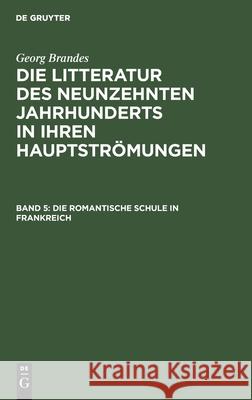 DE GRUYTER

Georg Brandes

DIE LITTERATUR DES NEUNZEHNTEN JAHRHUNDERTS IN IHREN HAUPTSTRÖMUNGEN

BAND 5: DIE ROMANTISCHE SCHULE IN FRANKREICH

DE G

Kraina Książek